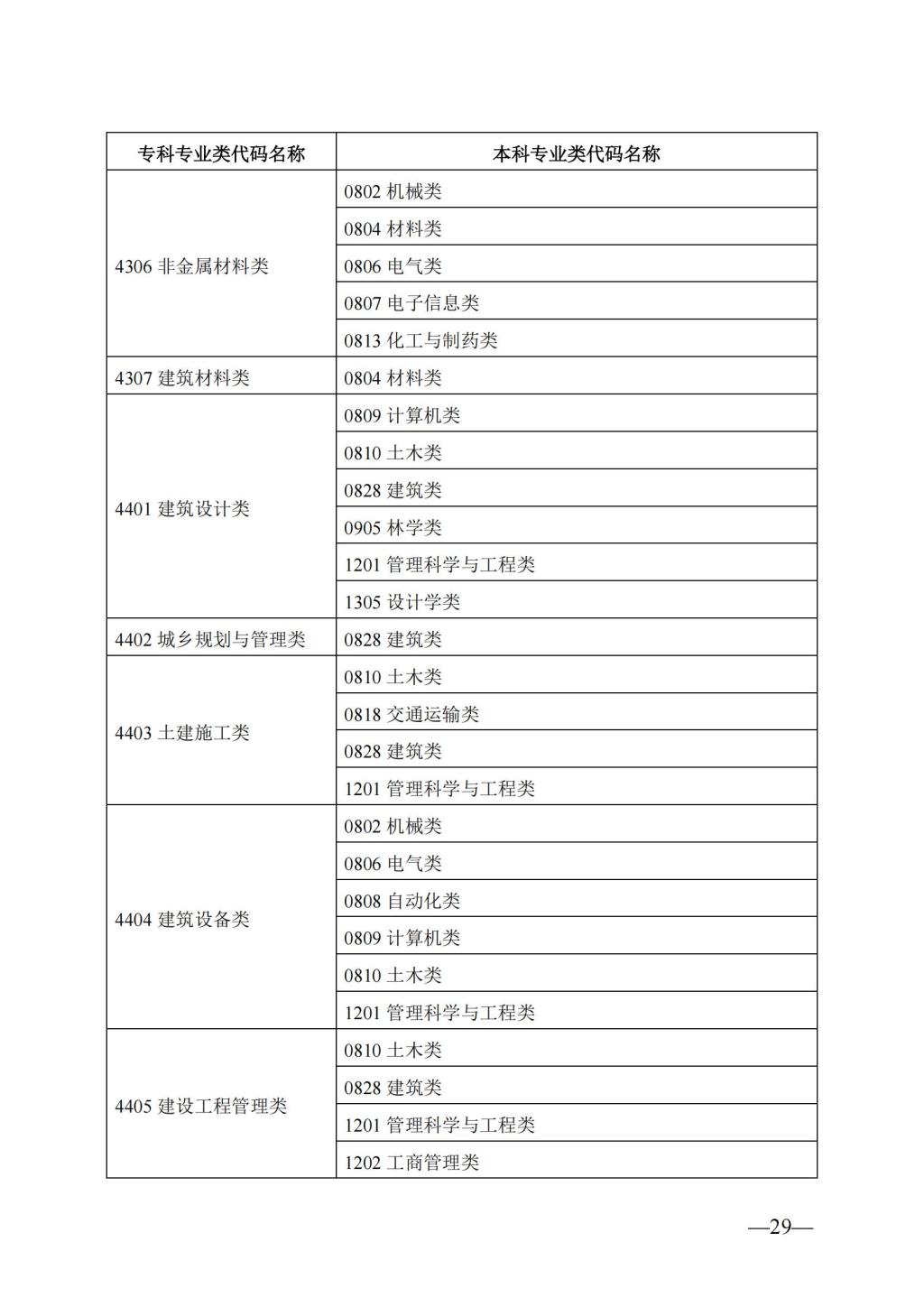 | 专科专业类代码名称 | 本科专业类代码名称 |
|---|---|
| 4306 非金属材料类 | 0802 机械类 |
| | 0804 材料类 |
| | 0806 电气类 |
| | 0807 电子信息类 |
| | 0813 化工与制药类 |
| 4307 建筑材料类 | 0804 材料类 |
| 4401 建筑设计类 | 0809 计算机类 |
| | 0810 土木类 |
| | 0828 建筑类 |
| | 0905 林学类 |
| | 1201 管理科学与工程类 |
| | 1305 设计学类 |
| 4402 城乡规划与管理类 | 0828 建筑类 |
| 4403 土建施工类 | 0810 土木类 |
| | 0818 交通运输类 |
| | 0828 建筑类 |
| | 1201 管理科学与工程类 |
| 4404 建筑设备类 | 0802 机械类 |
| | 0806 电气类 |
| | 0808 自动化类 |
| | 0809 计算机类 |
| | 0810 土木类 |
| | 1201 管理科学与工程类 |
| 4405 建设工程管理类 | 0810 土木类 |
| | 0828 建筑类 |
| | 1201 管理科学与工程类 |
| | 1202 工商管理类 |

—29—